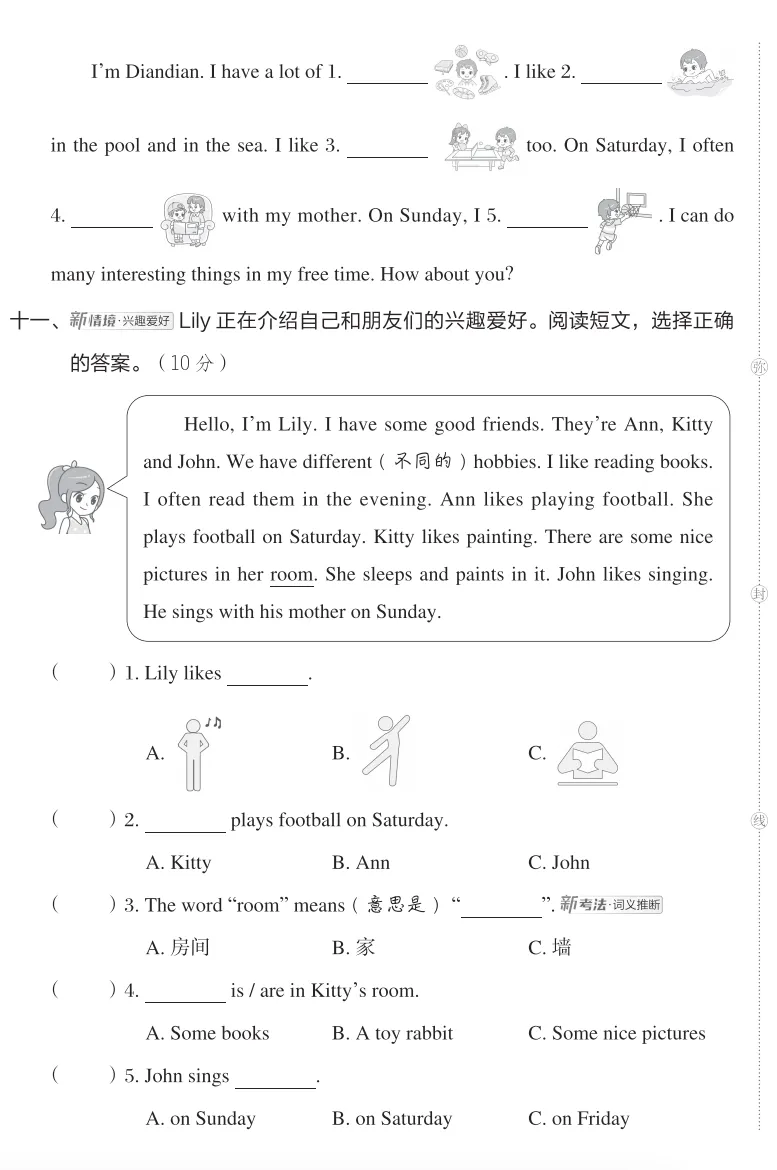 I'm Diandian. I have a lot of 1. ________ . I like 2. ________ in the pool and in the sea. I like 3. ________ too. On Saturday, I often 4. ________ with my mother. On Sunday, I 5. ________ . I can do many interesting things in my free time. How about you?

十一、新情境·兴趣爱好 Lily 正在介绍自己和朋友们的兴趣爱好。阅读短文，选择正确的答案。（10 分）

Hello, I'm Lily. I have some good friends. They're Ann, Kitty and John. We have different（不同的）hobbies. I like reading books. I often read them in the evening. Ann likes playing football. She plays football on Saturday. Kitty likes painting. There are some nice pictures in her room. She sleeps and paints in it. John likes singing. He sings with his mother on Sunday.

（　　）1. Lily likes ________.

A.　　B.　　C.

（　　）2. ________ plays football on Saturday.

A. Kitty　　B. Ann　　C. John

（　　）3. The word "room" means（意思是）"________". 新考法·词义推断

A. 房间　　B. 家　　C. 墙

（　　）4. ________ is / are in Kitty's room.

A. Some books　　B. A toy rabbit　　C. Some nice pictures

（　　）5. John sings ________.

A. on Sunday　　B. on Saturday　　C. on Friday

弥
封
线